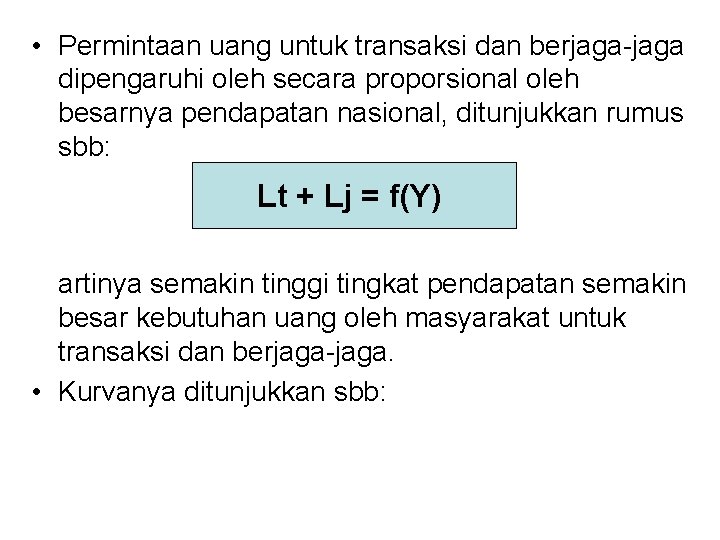 • Permintaan uang untuk transaksi dan berjaga-jaga dipengaruhi oleh secara proporsional oleh besarnya pendapatan nasional, ditunjukkan rumus sbb:

$Lt + Lj = f(Y)$

artinya semakin tinggi tingkat pendapatan semakin besar kebutuhan uang oleh masyarakat untuk transaksi dan berjaga-jaga.

• Kurvanya ditunjukkan sbb: